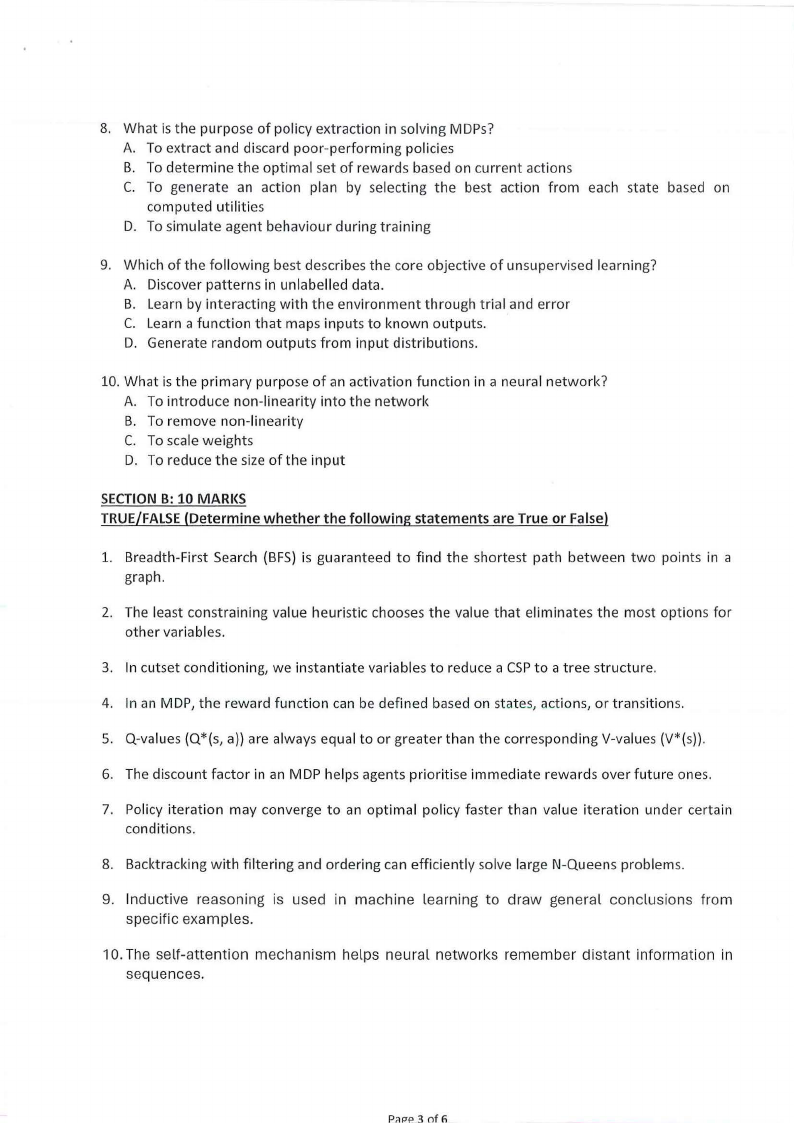 8. What is the purpose of policy extraction in solving MDPs?
A. To extract and discard poor-performing policies
B. To determine the optimal set of rewards based on current actions
C. To generate an action plan by selecting the best action from each state based on computed utilities
D. To simulate agent behaviour during training

9. Which of the following best describes the core objective of unsupervised learning?
A. Discover patterns in unlabelled data.
B. Learn by interacting with the environment through trial and error
C. Learn a function that maps inputs to known outputs.
D. Generate random outputs from input distributions.

10. What is the primary purpose of an activation function in a neural network?
A. To introduce non-linearity into the network
B. To remove non-linearity
C. To scale weights
D. To reduce the size of the input

SECTION B: 10 MARKS
TRUE/FALSE (Determine whether the following statements are True or False)

1. Breadth-First Search (BFS) is guaranteed to find the shortest path between two points in a graph.

2. The least constraining value heuristic chooses the value that eliminates the most options for other variables.

3. In cutset conditioning, we instantiate variables to reduce a CSP to a tree structure.

4. In an MDP, the reward function can be defined based on states, actions, or transitions.

5. Q-values (Q*(s, a)) are always equal to or greater than the corresponding V-values (V*(s)).

6. The discount factor in an MDP helps agents prioritise immediate rewards over future ones.

7. Policy iteration may converge to an optimal policy faster than value iteration under certain conditions.

8. Backtracking with filtering and ordering can efficiently solve large N-Queens problems.

9. Inductive reasoning is used in machine learning to draw general conclusions from specific examples.

10. The self-attention mechanism helps neural networks remember distant information in sequences.

Page 3 of 6